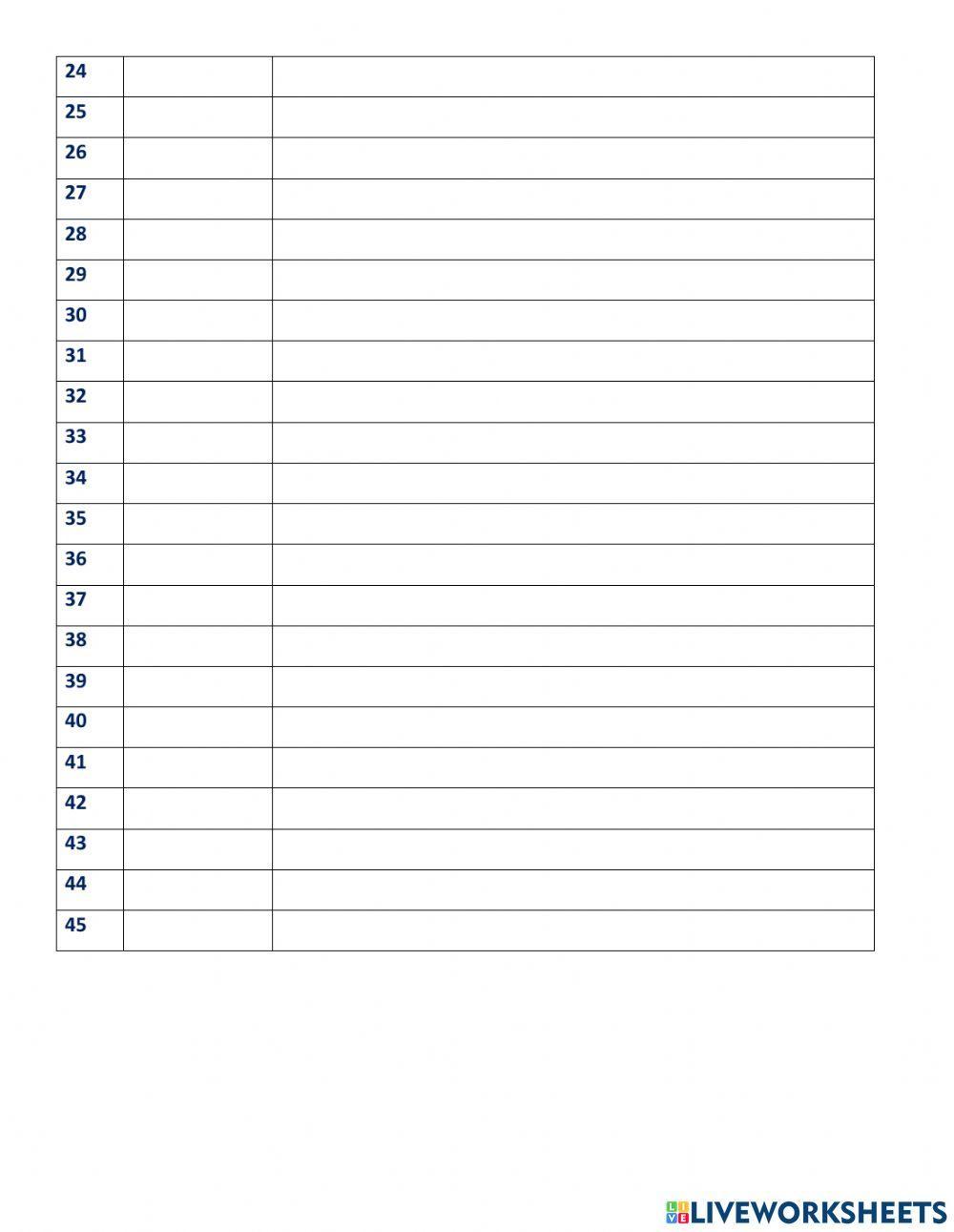 | 24 | | |
|---|---|---|
| 25 | | |
| 26 | | |
| 27 | | |
| 28 | | |
| 29 | | |
| 30 | | |
| 31 | | |
| 32 | | |
| 33 | | |
| 34 | | |
| 35 | | |
| 36 | | |
| 37 | | |
| 38 | | |
| 39 | | |
| 40 | | |
| 41 | | |
| 42 | | |
| 43 | | |
| 44 | | |
| 45 | | |

LIVEWORKSHEETS